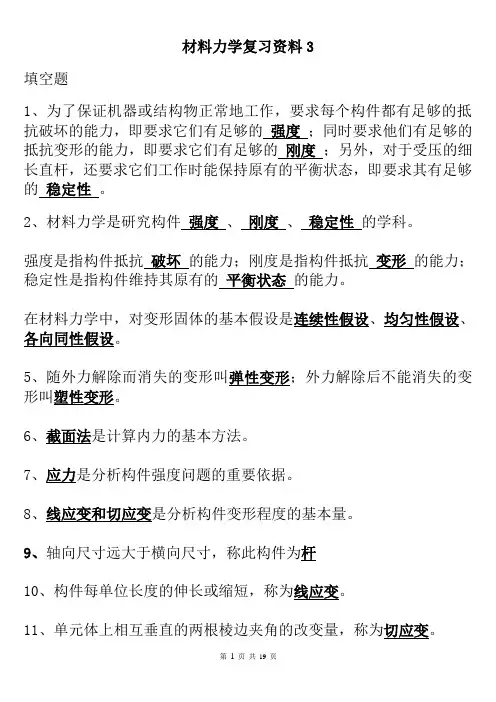 材料力学复习资料 3

填空题

1、为了保证机器或结构物正常地工作，要求每个构件都有足够的抵抗破坏的能力，即要求它们有足够的 强度 ；同时要求他们有足够的抵抗变形的能力，即要求它们有足够的 刚度 ；另外，对于受压的细长直杆，还要求它们工作时能保持原有的平衡状态，即要求其有足够的 稳定性 。

2、材料力学是研究构件 强度 、 刚度 、 稳定性 的学科。

强度是指构件抵抗 破坏 的能力；刚度是指构件抵抗 变形 的能力；稳定性是指构件维持其原有的 平衡状态 的能力。

在材料力学中，对变形固体的基本假设是连续性假设、均匀性假设、各向同性假设。

5、随外力解除而消失的变形叫弹性变形；外力解除后不能消失的变形叫塑性变形。

6、截面法是计算内力的基本方法。

7、应力是分析构件强度问题的重要依据。

8、线应变和切应变是分析构件变形程度的基本量。

9、轴向尺寸远大于横向尺寸，称此构件为杆

10、构件每单位长度的伸长或缩短，称为线应变。

11、单元体上相互垂直的两根棱边夹角的改变量，称为切应变。

第 1 页 共 19 页